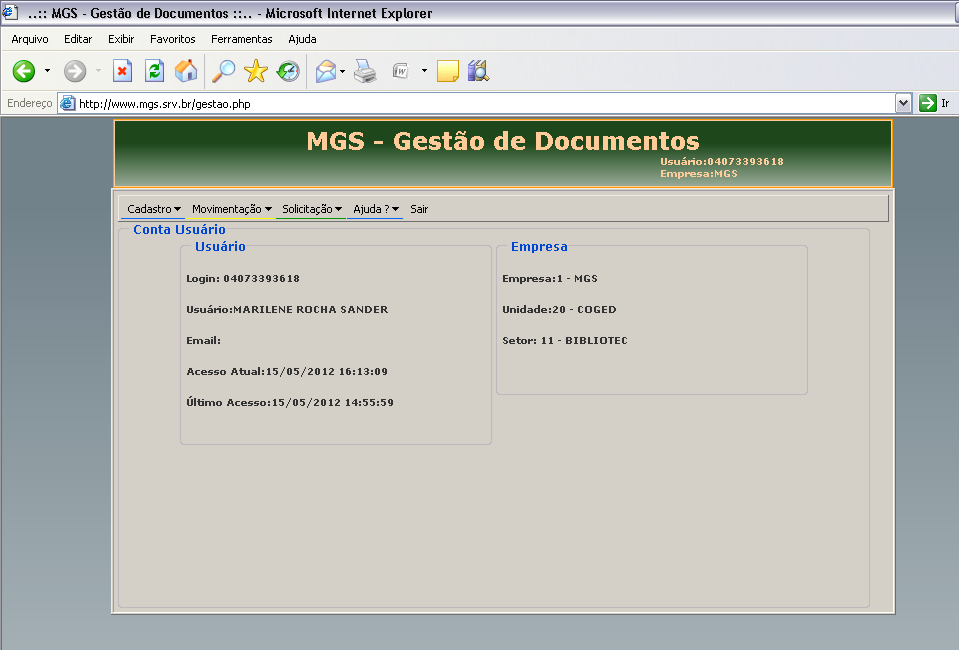 ..:: MGS - Gestão de Documentos ::.. - Microsoft Internet Explorer

Arquivo Editar Exibir Favoritos Ferramentas Ajuda

Endereço http://www.mgs.srv.br/gestao.php Ir

MGS - Gestão de Documentos

Usuário:04073393618
Empresa:MGS

Cadastro Movimentação Solicitação Ajuda ? Sair

Conta Usuário

Usuário

Login: 04073393618

Usuário:MARILENE ROCHA SANDER

Email:

Acesso Atual:15/05/2012 16:13:09

Último Acesso:15/05/2012 14:55:59

Empresa

Empresa:1 - MGS

Unidade:20 - COGED

Setor: 11 - BIBLIOTEC